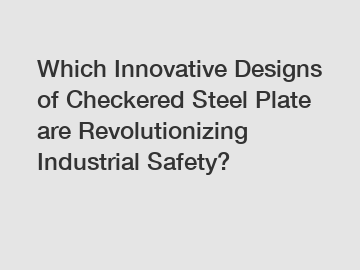 Which Innovative Designs of Checkered Steel Plate are Revolutionizing Industrial Safety?